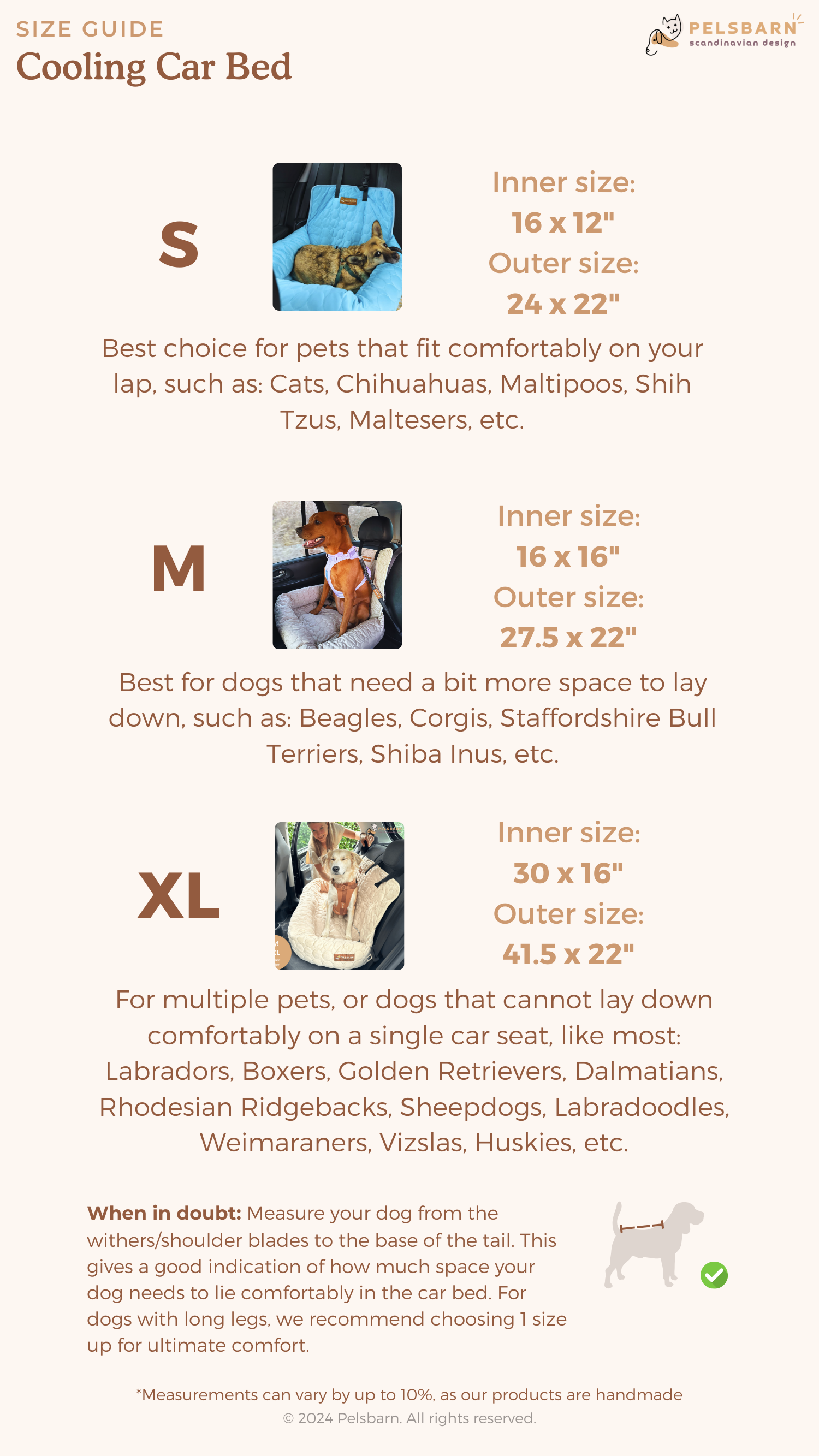 SIZE GUIDE
Cooling Car Bed

PELSBARN
scandinavian design

S

Inner size:
16 x 12"
Outer size:
24 x 22"

Best choice for pets that fit comfortably on your lap, such as: Cats, Chihuahuas, Maltipoos, Shih Tzus, Maltesers, etc.

M

Inner size:
16 x 16"
Outer size:
27.5 x 22"

Best for dogs that need a bit more space to lay down, such as: Beagles, Corgis, Staffordshire Bull Terriers, Shiba Inus, etc.

XL

Inner size:
30 x 16"
Outer size:
41.5 x 22"

For multiple pets, or dogs that cannot lay down comfortably on a single car seat, like most: Labradors, Boxers, Golden Retrievers, Dalmatians, Rhodesian Ridgebacks, Sheepdogs, Labradoodles, Weimaraners, Vizslas, Huskies, etc.

When in doubt: Measure your dog from the withers/shoulder blades to the base of the tail. This gives a good indication of how much space your dog needs to lie comfortably in the car bed. For dogs with long legs, we recommend choosing 1 size up for ultimate comfort.

*Measurements can vary by up to 10%, as our products are handmade
© 2024 Pelsbarn. All rights reserved.